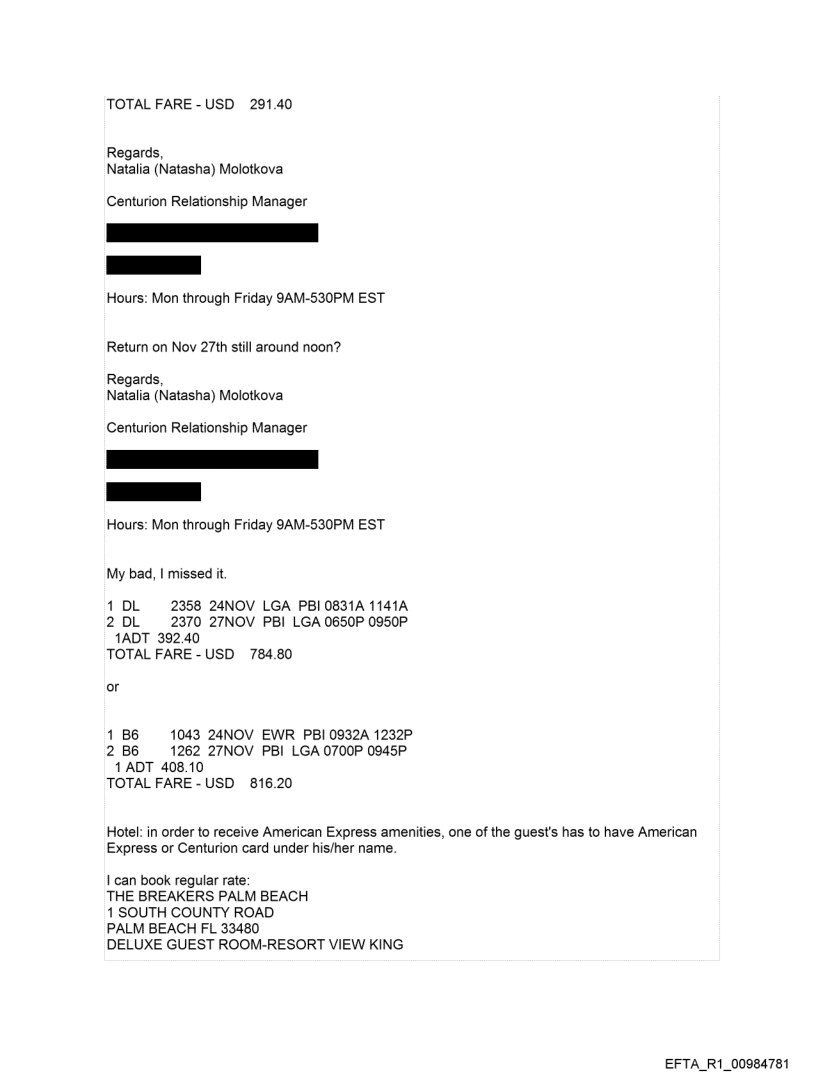 TOTAL FARE - USD 291.40

Regards,
Natalia (Natasha) Molotkova

Centurion Relationship Manager

Hours: Mon through Friday 9AM-530PM EST

Return on Nov 27th still around noon?

Regards,
Natalia (Natasha) Molotkova

Centurion Relationship Manager

Hours: Mon through Friday 9AM-530PM EST

My bad, I missed it.

1 DL 2358 24NOV LGA PBI 0831A 1141A
2 DL 2370 27NOV PBI LGA 0650P 0950P
1ADT 392.40
TOTAL FARE - USD 784.80

or

1 B6 1043 24NOV EWR PBI 0932A 1232P
2 B6 1262 27NOV PBI LGA 0700P 0945P
1 ADT 408.10
TOTAL FARE - USD 816.20

Hotel: in order to receive American Express amenities, one of the guest's has to have American Express or Centurion card under his/her name.

I can book regular rate:
THE BREAKERS PALM BEACH
1 SOUTH COUNTY ROAD
PALM BEACH FL 33480
DELUXE GUEST ROOM-RESORT VIEW KING

EFTA_R1_00984781